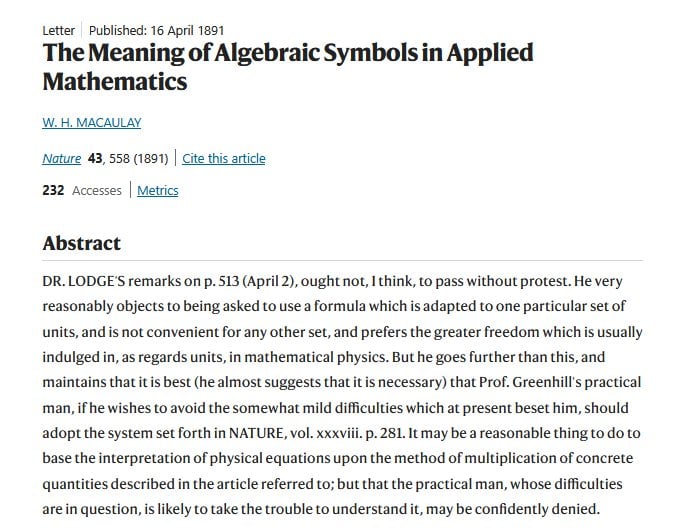 Letter | Published: 16 April 1891

The Meaning of Algebraic Symbols in Applied Mathematics

W. H. MACAULAY

Nature 43, 558 (1891) | Cite this article

232 Accesses | Metrics

Abstract

DR. LODGE'S remarks on p. 513 (April 2), ought not, I think, to pass without protest. He very reasonably objects to being asked to use a formula which is adapted to one particular set of units, and is not convenient for any other set, and prefers the greater freedom which is usually indulged in, as regards units, in mathematical physics. But he goes further than this, and maintains that it is best (he almost suggests that it is necessary) that Prof. Greenhill's practical man, if he wishes to avoid the somewhat mild difficulties which at present beset him, should adopt the system set forth in NATURE, vol. xxxviii. p. 281. It may be a reasonable thing to do to base the interpretation of physical equations upon the method of multiplication of concrete quantities described in the article referred to; but that the practical man, whose difficulties are in question, is likely to take the trouble to understand it, may be confidently denied.